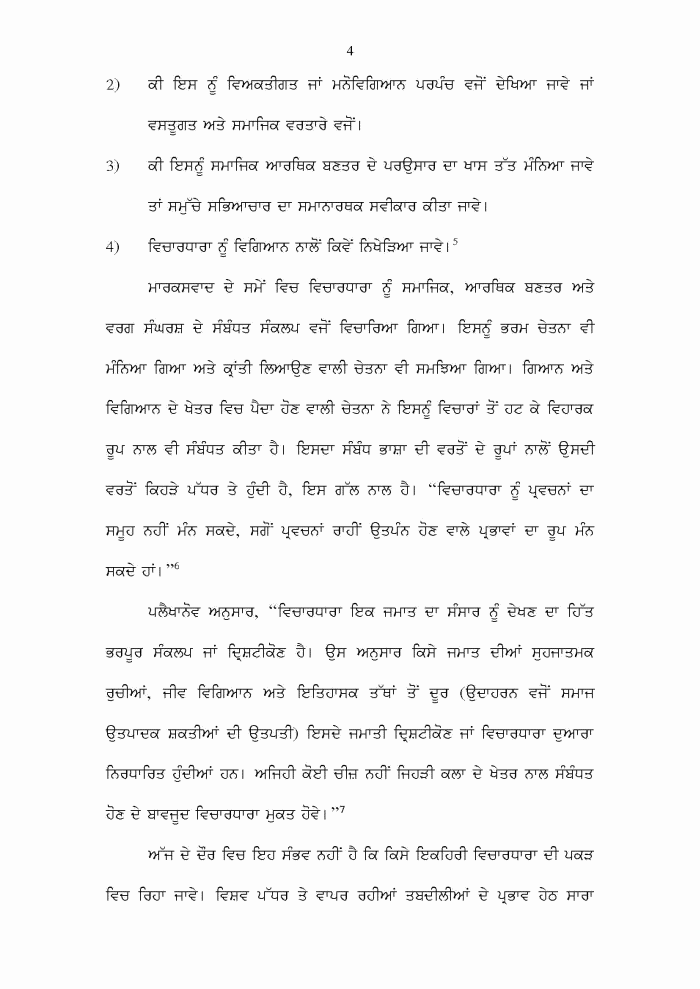 4

2) ਕੀ ਇਸ ਨੂੰ ਵਿਅਕਤੀਗਤ ਜਾਂ ਮਨੋਵਿਗਿਆਨ ਪਰਪੰਚ ਵਜੋਂ ਦੇਖਿਆ ਜਾਵੇ ਜਾਂ ਵਸਤੂਗਤ ਅਤੇ ਸਮਾਜਿਕ ਵਰਤਾਰੇ ਵਜੋਂ।

3) ਕੀ ਇਸਨੂੰ ਸਮਾਜਿਕ ਆਰਥਿਕ ਬਣਤਰ ਦੇ ਪਰਉਸਾਰ ਦਾ ਖਾਸ ਤੱਤ ਮੰਨਿਆ ਜਾਵੇ ਤਾਂ ਸਮੁੱਚੇ ਸਭਿਆਚਾਰ ਦਾ ਸਮਾਨਾਰਥਕ ਸਵੀਕਾਰ ਕੀਤਾ ਜਾਵੇ।

4) ਵਿਚਾਰਧਾਰਾ ਨੂੰ ਵਿਗਿਆਨ ਨਾਲੋਂ ਕਿਵੇਂ ਨਿਖੇੜਿਆ ਜਾਵੇ।$^{5}$

ਮਾਰਕਸਵਾਦ ਦੇ ਸਮੇਂ ਵਿਚ ਵਿਚਾਰਧਾਰਾ ਨੂੰ ਸਮਾਜਿਕ, ਆਰਥਿਕ ਬਣਤਰ ਅਤੇ ਵਰਗ ਸੰਘਰਸ਼ ਦੇ ਸੰਬੰਧਤ ਸੰਕਲਪ ਵਜੋਂ ਵਿਚਾਰਿਆ ਗਿਆ। ਇਸਨੂੰ ਭਰਮ ਚੇਤਨਾ ਵੀ ਮੰਨਿਆ ਗਿਆ ਅਤੇ ਕ੍ਰਾਂਤੀ ਲਿਆਉਣ ਵਾਲੀ ਚੇਤਨਾ ਵੀ ਸਮਝਿਆ ਗਿਆ। ਗਿਆਨ ਅਤੇ ਵਿਗਿਆਨ ਦੇ ਖੇਤਰ ਵਿਚ ਪੈਦਾ ਹੋਣ ਵਾਲੀ ਚੇਤਨਾ ਨੇ ਇਸਨੂੰ ਵਿਚਾਰਾਂ ਤੋਂ ਹਟ ਕੇ ਵਿਹਾਰਕ ਰੂਪ ਨਾਲ ਵੀ ਸੰਬੰਧਤ ਕੀਤਾ ਹੈ। ਇਸਦਾ ਸੰਬੰਧ ਭਾਸ਼ਾ ਦੀ ਵਰਤੋਂ ਦੇ ਰੂਪਾਂ ਨਾਲੋਂ ਉਸਦੀ ਵਰਤੋਂ ਕਿਹੜੇ ਪੱਧਰ ਤੇ ਹੁੰਦੀ ਹੈ, ਇਸ ਗੱਲ ਨਾਲ ਹੈ। "ਵਿਚਾਰਧਾਰਾ ਨੂੰ ਪ੍ਰਵਚਨਾਂ ਦਾ ਸਮੂਹ ਨਹੀਂ ਮੰਨ ਸਕਦੇ, ਸਗੋਂ ਪ੍ਰਵਚਨਾਂ ਰਾਹੀਂ ਉਤਪੰਨ ਹੋਣ ਵਾਲੇ ਪ੍ਰਭਾਵਾਂ ਦਾ ਰੂਪ ਮੰਨ ਸਕਦੇ ਹਾਂ।"$^{6}$

ਪਲੈਖਾਨੋਵ ਅਨੁਸਾਰ, "ਵਿਚਾਰਧਾਰਾ ਇਕ ਜਮਾਤ ਦਾ ਸੰਸਾਰ ਨੂੰ ਦੇਖਣ ਦਾ ਹਿੱਤ ਭਰਪੂਰ ਸੰਕਲਪ ਜਾਂ ਦ੍ਰਿਸ਼ਟੀਕੋਣ ਹੈ। ਉਸ ਅਨੁਸਾਰ ਕਿਸੇ ਜਮਾਤ ਦੀਆਂ ਸੁਹਜਾਤਮਕ ਰੁਚੀਆਂ, ਜੀਵ ਵਿਗਿਆਨ ਅਤੇ ਇਤਿਹਾਸਕ ਤੱਥਾਂ ਤੋਂ ਦੂਰ (ਉਦਾਹਰਨ ਵਜੋਂ ਸਮਾਜ ਉਤਪਾਦਕ ਸ਼ਕਤੀਆਂ ਦੀ ਉਤਪਤੀ) ਇਸਦੇ ਜਮਾਤੀ ਦ੍ਰਿਸ਼ਟੀਕੋਣ ਜਾਂ ਵਿਚਾਰਧਾਰਾ ਦੁਆਰਾ ਨਿਰਧਾਰਿਤ ਹੁੰਦੀਆਂ ਹਨ। ਅਜਿਹੀ ਕੋਈ ਚੀਜ਼ ਨਹੀਂ ਜਿਹੜੀ ਕਲਾ ਦੇ ਖੇਤਰ ਨਾਲ ਸੰਬੰਧਤ ਹੋਣ ਦੇ ਬਾਵਜੂਦ ਵਿਚਾਰਧਾਰਾ ਮੁਕਤ ਹੋਵੇ।"$^{7}$

ਅੱਜ ਦੇ ਦੌਰ ਵਿਚ ਇਹ ਸੰਭਵ ਨਹੀਂ ਹੈ ਕਿ ਕਿਸੇ ਇਕਹਿਰੀ ਵਿਚਾਰਧਾਰਾ ਦੀ ਪਕੜ ਵਿਚ ਰਿਹਾ ਜਾਵੇ। ਵਿਸ਼ਵ ਪੱਧਰ ਤੇ ਵਾਪਰ ਰਹੀਆਂ ਤਬਦੀਲੀਆਂ ਦੇ ਪ੍ਰਭਾਵ ਹੇਠ ਸਾਰਾ